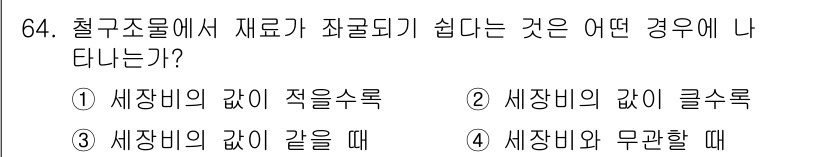 64. 철구조물에서 재료가 좌굴되기 쉽다는 것은 어떤 경우에 나타나는가?

① 세장비의 값이 적을수록
② 세장비의 값이 클수록
③ 세장비의 값이 같을 때
④ 세장비와 무관할 때